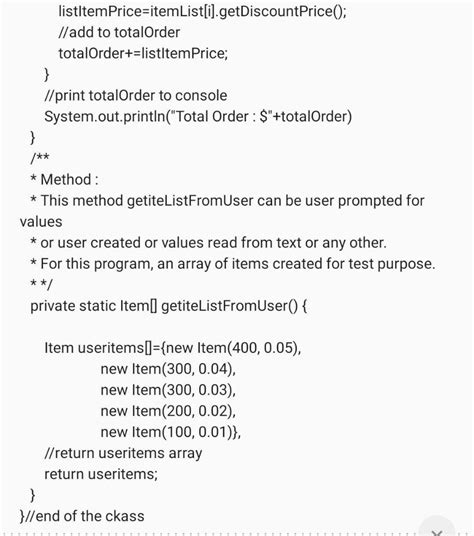 listItemPrice=itemList[i].getDiscountPrice();
//add to totalOrder
totalOrder+=listItemPrice;
}
//print totalOrder to console
System.out.println("Total Order : $"+totalOrder)
}
/**
* Method :
* This method getiteListFromUser can be user prompted for values
* or user created or values read from text or any other.
* For this program, an array of items created for test purpose.
* */
private static Item[] getiteListFromUser() {

Item useritems[]={new Item(400, 0.05),
new Item(300, 0.04),
new Item(300, 0.03),
new Item(200, 0.02),
new Item(100, 0.01)},
//return useritems array
return useritems;
}
}//end of the ckass